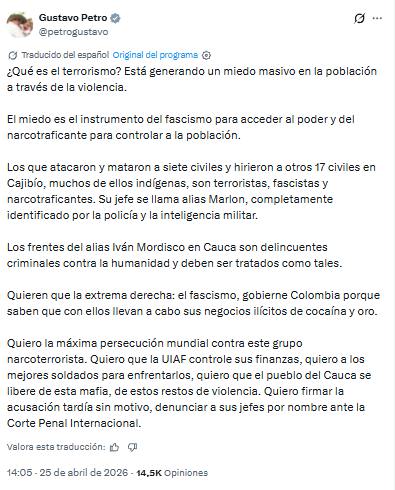 Gustavo Petro
@petrogustavo

Traducido del español Original del programa

¿Qué es el terrorismo? Está generando un miedo masivo en la población a través de la violencia.

El miedo es el instrumento del fascismo para acceder al poder y del narcotraficante para controlar a la población.

Los que atacaron y mataron a siete civiles y hirieron a otros 17 civiles en Cajibío, muchos de ellos indígenas, son terroristas, fascistas y narcotraficantes. Su jefe se llama alias Marlon, completamente identificado por la policía y la inteligencia militar.

Los frentes del alias Iván Mordisco en Cauca son delincuentes criminales contra la humanidad y deben ser tratados como tales.

Quieren que la extrema derecha: el fascismo, gobierne Colombia porque saben que con ellos llevan a cabo sus negocios ilícitos de cocaína y oro.

Quiero la máxima persecución mundial contra este grupo narcoterrorista. Quiero que la UIAF controle sus finanzas, quiero a los mejores soldados para enfrentarlos, quiero que el pueblo del Cauca se libere de esta mafia, de estos restos de violencia. Quiero firmar la acusación tardía sin motivo, denunciar a sus jefes por nombre ante la Corte Penal Internacional.

Valora esta traducción:

14:05 · 25 de abril de 2026 · 14,5K Opiniones